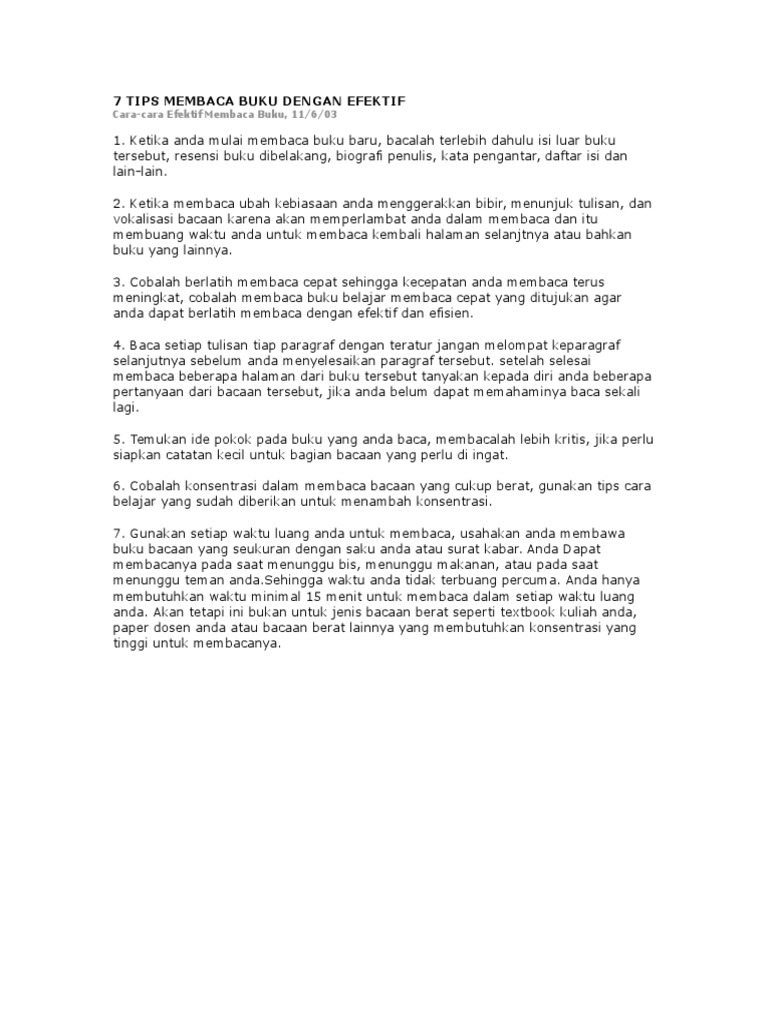 7 TIPS MEMBACA BUKU DENGAN EFEKTIF
Cara-cara Efektif Membaca Buku, 11/6/03

1. Ketika anda mulai membaca buku baru, bacalah terlebih dahulu isi luar buku tersebut, resensi buku dibelakang, biografi penulis, kata pengantar, daftar isi dan lain-lain.

2. Ketika membaca ubah kebiasaan anda menggerakkan bibir, menunjuk tulisan, dan vokalisasi bacaan karena akan memperlambat anda dalam membaca dan itu membuang waktu anda untuk membaca kembali halaman selanjtnya atau bahkan buku yang lainnya.

3. Cobalah berlatih membaca cepat sehingga kecepatan anda membaca terus meningkat, cobalah membaca buku belajar membaca cepat yang ditujukan agar anda dapat berlatih membaca dengan efektif dan efisien.

4. Baca setiap tulisan tiap paragraf dengan teratur jangan melompat keparagraf selanjutnya sebelum anda menyelesaikan paragraf tersebut. setelah selesai membaca beberapa halaman dari buku tersebut tanyakan kepada diri anda beberapa pertanyaan dari bacaan tersebut, jika anda belum dapat memahaminya baca sekali lagi.

5. Temukan ide pokok pada buku yang anda baca, membacalah lebih kritis, jika perlu siapkan catatan kecil untuk bagian bacaan yang perlu di ingat.

6. Cobalah konsentrasi dalam membaca bacaan yang cukup berat, gunakan tips cara belajar yang sudah diberikan untuk menambah konsentrasi.

7. Gunakan setiap waktu luang anda untuk membaca, usahakan anda membawa buku bacaan yang seukuran dengan saku anda atau surat kabar. Anda Dapat membacanya pada saat menunggu bis, menunggu makanan, atau pada saat menunggu teman anda.Sehingga waktu anda tidak terbuang percuma. Anda hanya membutuhkan waktu minimal 15 menit untuk membaca dalam setiap waktu luang anda. Akan tetapi ini bukan untuk jenis bacaan berat seperti textbook kuliah anda, paper dosen anda atau bacaan berat lainnya yang membutuhkan konsentrasi yang tinggi untuk membacanya.